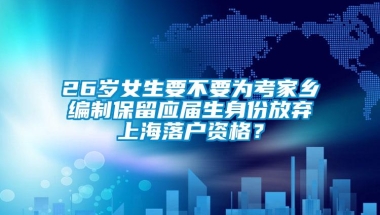 26岁女生要不要为考家乡编制保留应届生身份放弃上海落户资格？